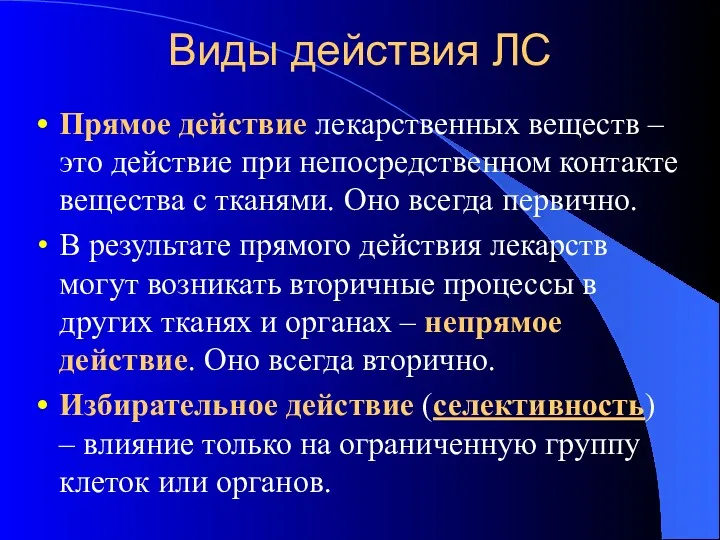 Виды действия ЛС

• Прямое действие лекарственных веществ – это действие при непосредственном контакте вещества с тканями. Оно всегда первично.

• В результате прямого действия лекарств могут возникать вторичные процессы в других тканях и органах – непрямое действие. Оно всегда вторично.

• Избирательное действие (селективность) – влияние только на ограниченную группу клеток или органов.